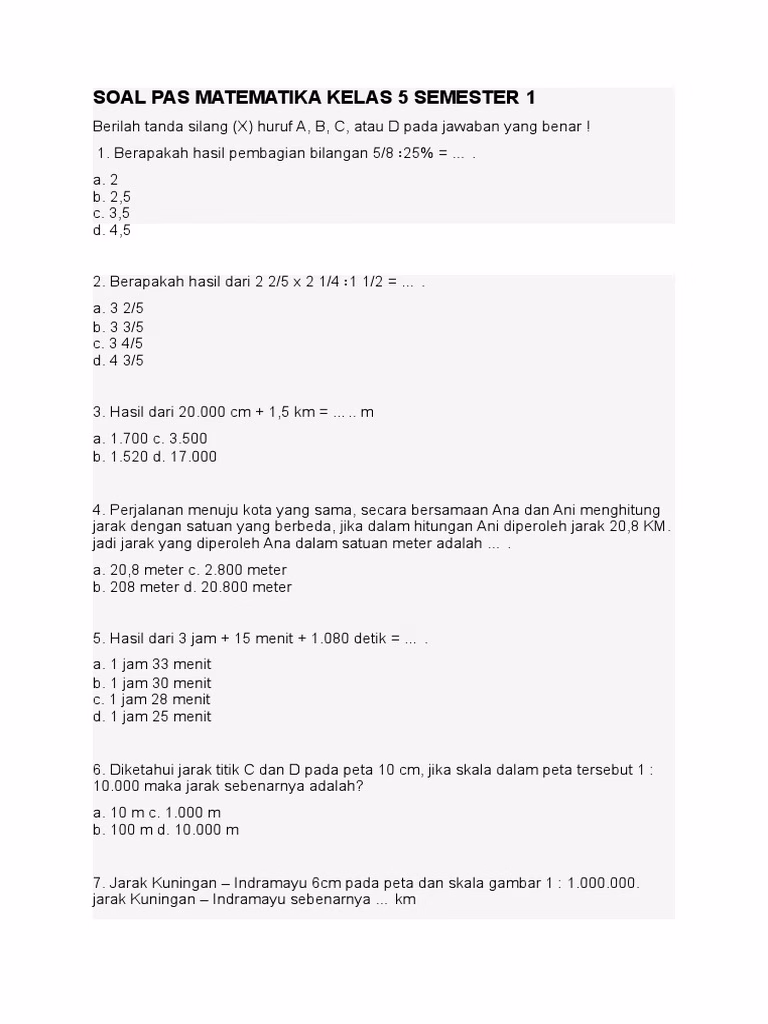 SOAL PAS MATEMATIKA KELAS 5 SEMESTER 1

Berilah tanda silang (X) huruf A, B, C, atau D pada jawaban yang benar !

1. Berapakah hasil pembagian bilangan 5/8 :25% = ... .

a. 2
b. 2,5
c. 3,5
d. 4,5

2. Berapakah hasil dari 2 2/5 x 2 1/4 :1 1/2 = ... .

a. 3 2/5
b. 3 3/5
c. 3 4/5
d. 4 3/5

3. Hasil dari 20.000 cm + 1,5 km = ... .. m

a. 1.700 c. 3.500
b. 1.520 d. 17.000

4. Perjalanan menuju kota yang sama, secara bersamaan Ana dan Ani menghitung jarak dengan satuan yang berbeda, jika dalam hitungan Ani diperoleh jarak 20,8 KM. jadi jarak yang diperoleh Ana dalam satuan meter adalah ... .

a. 20,8 meter c. 2.800 meter
b. 208 meter d. 20.800 meter

5. Hasil dari 3 jam + 15 menit + 1.080 detik = ... .

a. 1 jam 33 menit
b. 1 jam 30 menit
c. 1 jam 28 menit
d. 1 jam 25 menit

6. Diketahui jarak titik C dan D pada peta 10 cm, jika skala dalam peta tersebut 1 : 10.000 maka jarak sebenarnya adalah?

a. 10 m c. 1.000 m
b. 100 m d. 10.000 m

7. Jarak Kuningan – Indramayu 6cm pada peta dan skala gambar 1 : 1.000.000. jarak Kuningan – Indramayu sebenarnya ... km